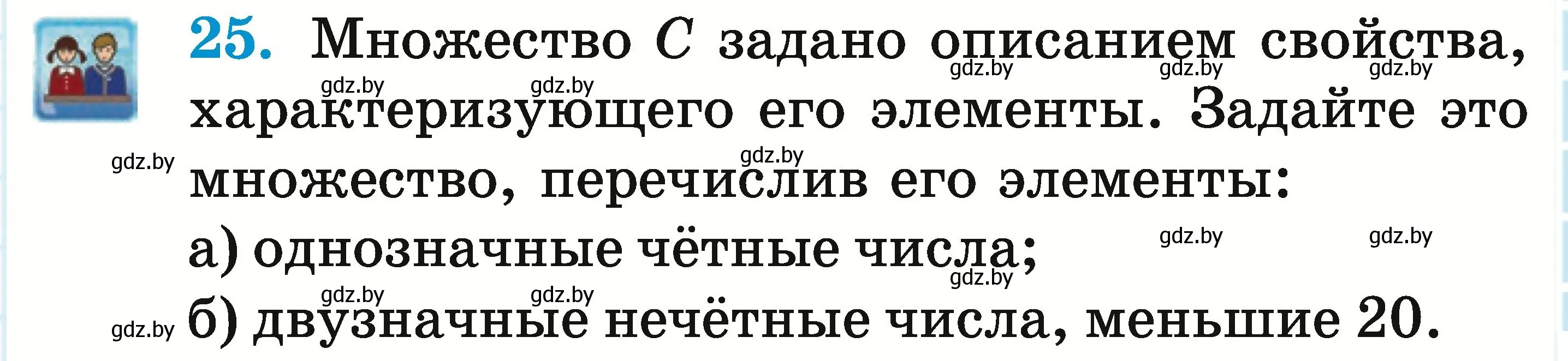 25. Множество $C$ задано описанием свойства, характеризующего его элементы. Задайте это множество, перечислив его элементы:

а) однозначные чётные числа;

б) двузначные нечётные числа, меньшие 20.

gdz.by gdz.by gdz.by gdz.by gdz.by gdz.by gdz.by gdz.by gdz.by gdz.by gdz.by gdz.by gdz.by